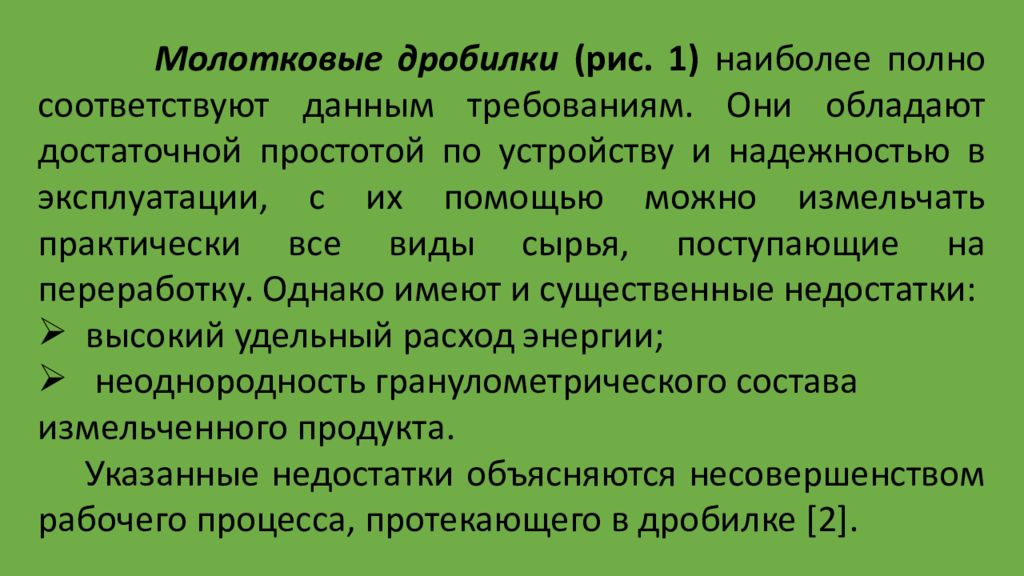 Молотковые дробилки (рис. 1) наиболее полно соответствуют данным требованиям. Они обладают достаточной простотой по устройству и надежностью в эксплуатации, с их помощью можно измельчать практически все виды сырья, поступающие на переработку. Однако имеют и существенные недостатки:

➢ высокий удельный расход энергии;

➢ неоднородность гранулометрического состава измельченного продукта.

Указанные недостатки объясняются несовершенством рабочего процесса, протекающего в дробилке [2].